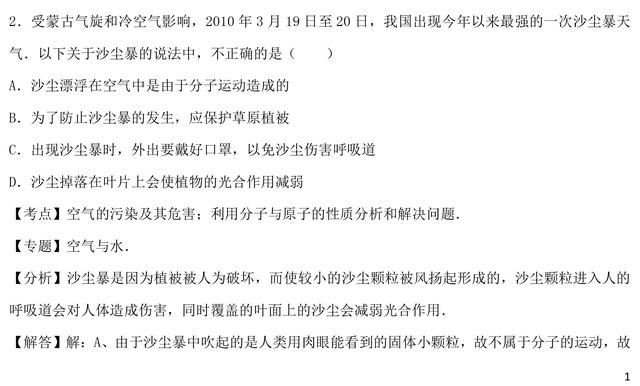 2．受蒙古气旋和冷空气影响，2010 年 3 月 19 日至 20 日，我国出现今年以来最强的一次沙尘暴天气．以下关于沙尘暴的说法中，不正确的是（　　）

A．沙尘漂浮在空气中是由于分子运动造成的

B．为了防止沙尘暴的发生，应保护草原植被

C．出现沙尘暴时，外出要戴好口罩，以免沙尘伤害呼吸道

D．沙尘掉落在叶片上会使植物的光合作用减弱

【考点】空气的污染及其危害；利用分子与原子的性质分析和解决问题．

【专题】空气与水．

【分析】沙尘暴是因为植被被人为破坏，而使较小的沙尘颗粒被风扬起形成的，沙尘颗粒进入人的呼吸道会对人体造成伤害，同时覆盖的叶面上的沙尘会减弱光合作用．

【解答】解：A、由于沙尘暴中吹起的是人类用肉眼能看到的固体小颗粒，故不属于分子的运动，故

1